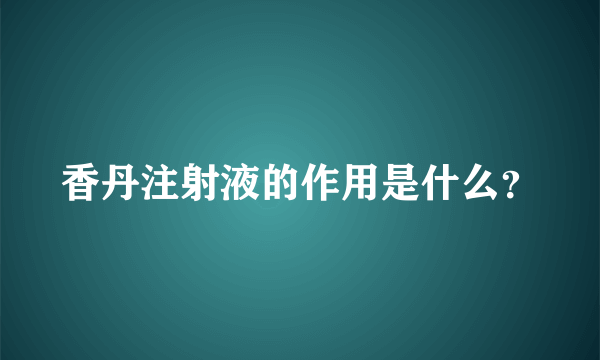 香丹注射液的作用是什么?